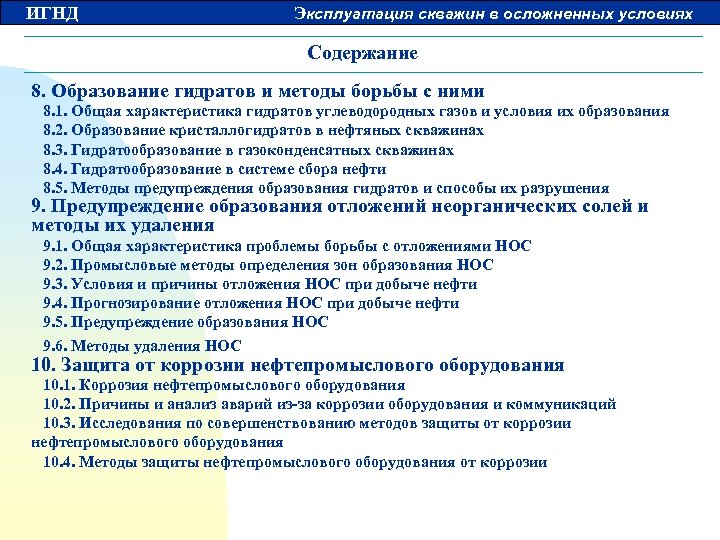 ИГНД

Эксплуатация скважин в осложненных условиях

Содержание

8. Образование гидратов и методы борьбы с ними
8.1. Общая характеристика гидратов углеводородных газов и условия их образования
8.2. Образование кристаллогидратов в нефтяных скважинах
8.3. Гидратообразование в газоконденсатных скважинах
8.4. Гидратообразование в системе сбора нефти
8.5. Методы предупреждения образования гидратов и способы их разрушения
9. Предупреждение образования отложений неорганических солей и методы их удаления
9.1. Общая характеристика проблемы борьбы с отложениями НОС
9.2. Промысловые методы определения зон образования НОС
9.3. Условия и причины отложения НОС при добыче нефти
9.4. Прогнозирование отложения НОС при добыче нефти
9.5. Предупреждение образования НОС
9.6. Методы удаления НОС
10. Защита от коррозии нефтепромыслового оборудования
10.1. Коррозия нефтепромыслового оборудования
10.2. Причины и анализ аварий из-за коррозии оборудования и коммуникаций
10.3. Исследования по совершенствованию методов защиты от коррозии нефтепромыслового оборудования
10.4. Методы защиты нефтепромыслового оборудования от коррозии